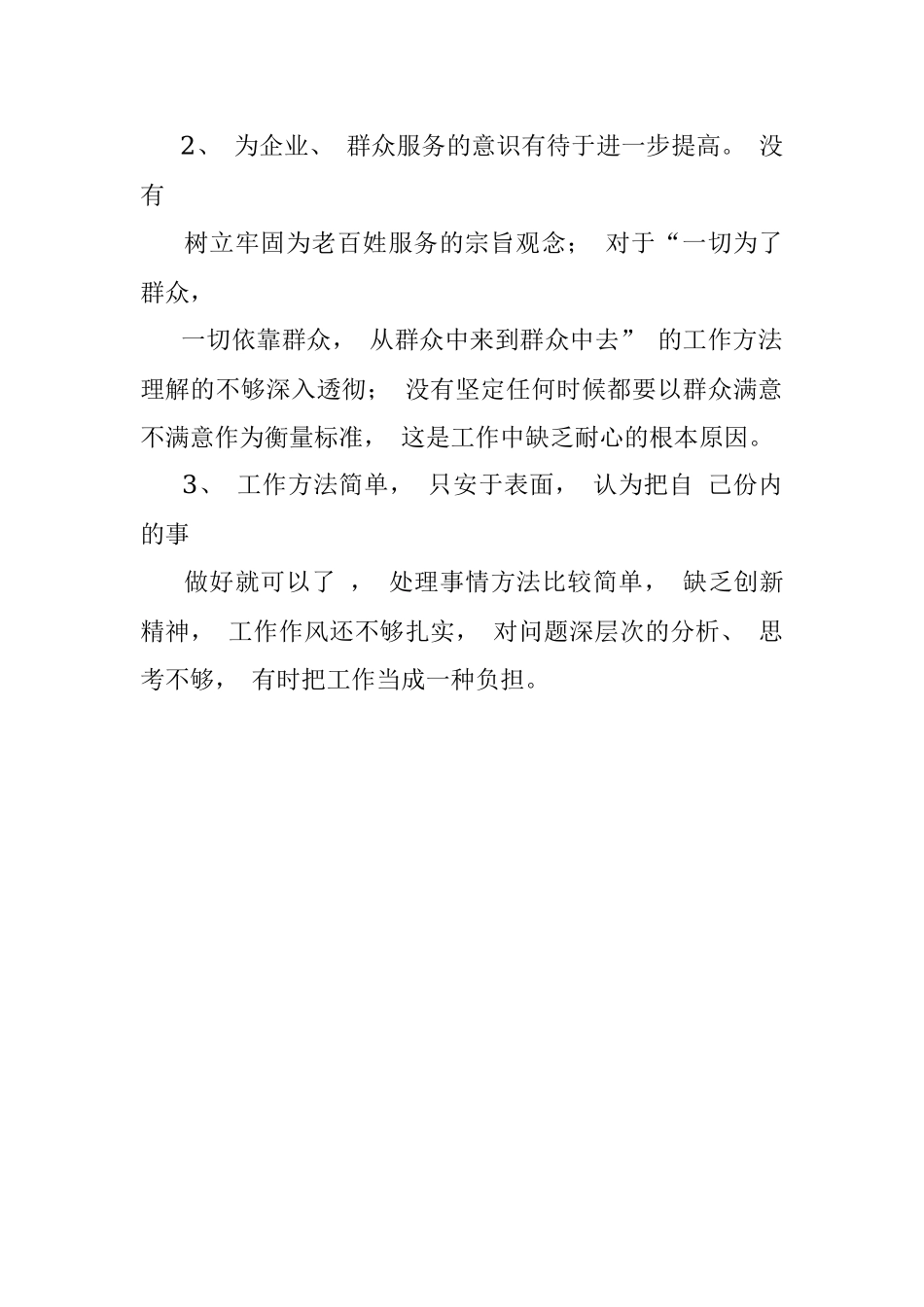 2、 为企业、 群众服务的意识有待于进一步提高。 没有

树立牢固为老百姓服务的宗旨观念； 对于“一切为了群众，

一切依靠群众， 从群众中来到群众中去” 的工作方法理解的不够深入透彻； 没有坚定任何时候都要以群众满意不满意作为衡量标准， 这是工作中缺乏耐心的根本原因。

3、 工作方法简单， 只安于表面， 认为把自 己份内的事

做好就可以了 ， 处理事情方法比较简单， 缺乏创新精神， 工作作风还不够扎实， 对问题深层次的分析、 思考不够， 有时把工作当成一种负担。